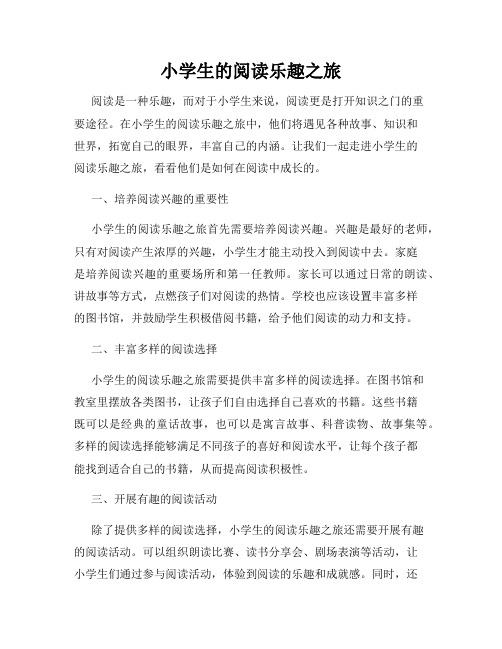 小学生的阅读乐趣之旅

阅读是一种乐趣，而对于小学生来说，阅读更是打开知识之门的重要途径。在小学生的阅读乐趣之旅中，他们将遇见各种故事、知识和世界，拓宽自己的眼界，丰富自己的内涵。让我们一起走进小学生的阅读乐趣之旅，看看他们是如何在阅读中成长的。

一、培养阅读兴趣的重要性

小学生的阅读乐趣之旅首先需要培养阅读兴趣。兴趣是最好的老师，只有对阅读产生浓厚的兴趣，小学生才能主动投入到阅读中去。家庭是培养阅读兴趣的重要场所和第一任教师。家长可以通过日常的朗读、讲故事等方式，点燃孩子们对阅读的热情。学校也应该设置丰富多样的图书馆，并鼓励学生积极借阅书籍，给予他们阅读的动力和支持。

二、丰富多样的阅读选择

小学生的阅读乐趣之旅需要提供丰富多样的阅读选择。在图书馆和教室里摆放各类图书，让孩子们自由选择自己喜欢的书籍。这些书籍既可以是经典的童话故事，也可以是寓言故事、科普读物、故事集等。多样的阅读选择能够满足不同孩子的喜好和阅读水平，让每个孩子都能找到适合自己的书籍，从而提高阅读积极性。

三、开展有趣的阅读活动

除了提供多样的阅读选择，小学生的阅读乐趣之旅还需要开展有趣的阅读活动。可以组织朗读比赛、读书分享会、剧场表演等活动，让小学生们通过参与阅读活动，体验到阅读的乐趣和成就感。同时，还